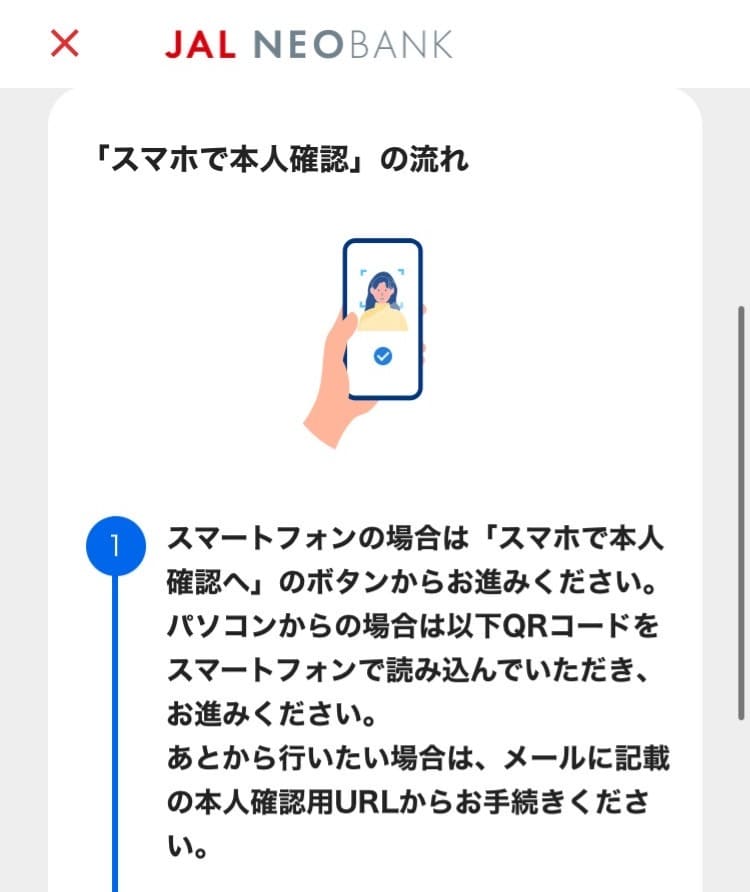 ×
JAL NEOBANK

「スマホで本人確認」の流れ

1
スマートフォンの場合は「スマホで本人確認へ」のボタンからお進みください。
パソコンからの場合は以下QRコードをスマートフォンで読み込んでいただき、お進みください。
あとから行いたい場合は、メールに記載の本人確認用URLからお手続きください。